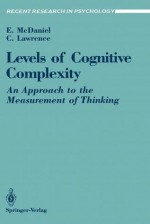 RECENT RESEARCH IN PSYCHOLOGY

E. McDaniel
C. Lawrence

Levels of Cognitive Complexity

An Approach to the Measurement of Thinking

Springer-Verlag